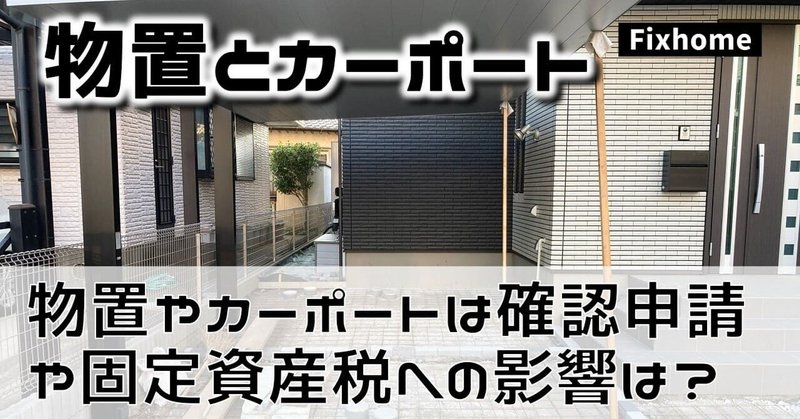 物置とカーポート

Fixhome

物置やカーポートは確認申請や固定資産税への影響は？